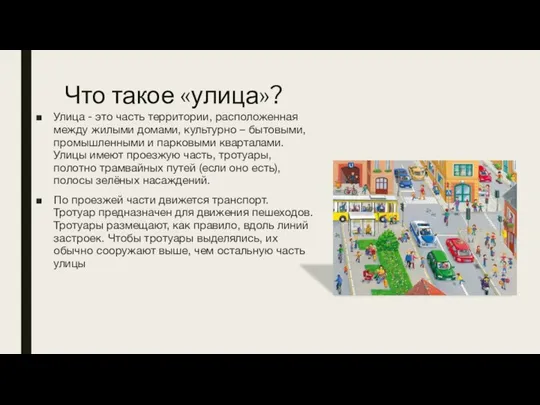 Что такое «улица»?

■ Улица - это часть территории, расположенная между жилыми домами, культурно – бытовыми, промышленными и парковыми кварталами. Улицы имеют проезжую часть, тротуары, полотно трамвайных путей (если оно есть), полосы зелёных насаждений.

■ По проезжей части движется транспорт. Тротуар предназначен для движения пешеходов. Тротуары размещают, как правило, вдоль линий застроек. Чтобы тротуары выделялись, их обычно сооружают выше, чем остальную часть улицы